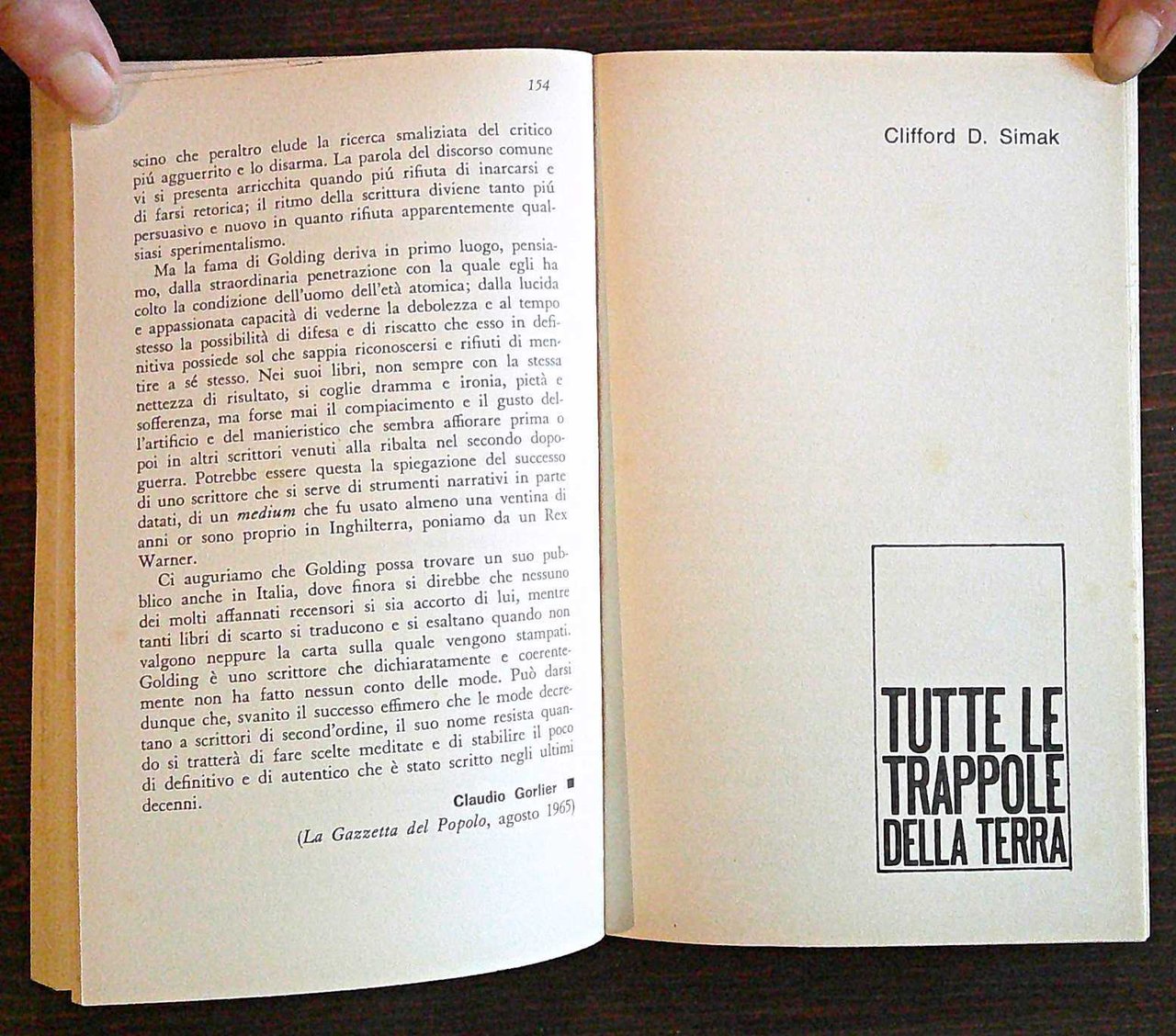 154

scino che peraltro elude la ricerca smaliziata del critico piú agguerrito e lo disarma. La parola del discorso comune vi si presenta arricchita quando piú rifiuta di inarcarsi e di farsi retorica; il ritmo della scrittura diviene tanto piú persuasivo e nuovo in quanto rifiuta apparentemente qualsiasi sperimentalismo.

Ma la fama di Golding deriva in primo luogo, pensiamo, dalla straordinaria penetrazione con la quale egli ha colto la condizione dell'uomo dell'età atomica; dalla lucida e appassionata capacità di vederne la debolezza e al tempo stesso la possibilità di difesa e di riscatto che esso in definitiva possiede sol che sappia riconoscersi e rifiuti di mentire a sé stesso. Nei suoi libri, non sempre con la stessa nettezza di risultato, si coglie dramma e ironia, pietà e sofferenza, ma forse mai il compiacimento e il gusto dell'artificio e del manieristico che sembra affiorare prima o poi in altri scrittori venuti alla ribalta nel secondo dopoguerra. Potrebbe essere questa la spiegazione del successo di uno scrittore che si serve di strumenti narrativi in parte datati, di un medium che fu usato almeno una ventina di anni or sono proprio in Inghilterra, poniamo da un Rex Warner.

Ci auguriamo che Golding possa trovare un suo pubblico anche in Italia, dove finora si direbbe che nessuno dei molti affannati recensori si sia accorto di lui, mentre tanti libri di scarto si traducono e si esaltano quando non valgono neppure la carta sulla quale vengono stampati. Golding è uno scrittore che dichiaratamente e coerentemente non ha fatto nessun conto delle mode. Può darsi dunque che, svanito il successo effimero che le mode decretano a scrittori di second'ordine, il suo nome resista quando si tratterà di fare scelte meditate e di stabilire il poco di definitivo e di autentico che è stato scritto negli ultimi decenni.

Claudio Gorlier ■

(La Gazzetta del Popolo, agosto 1965)

Clifford D. Simak

TUTTE LE TRAPPOLE DELLA TERRA